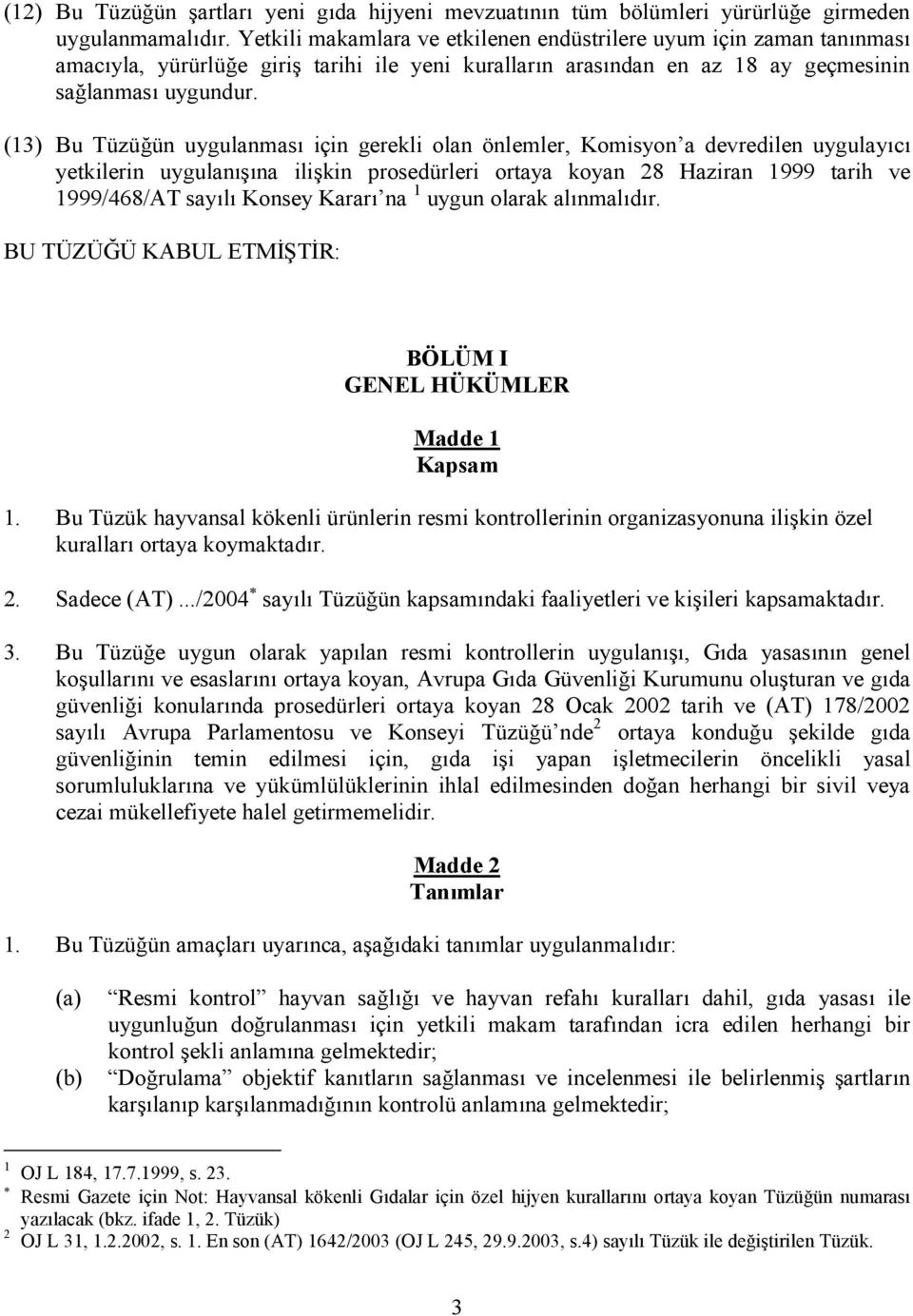 (12) Bu Tüzüğün şartları yeni gıda hijyeni mevzuatının tüm bölümleri yürürlüğe girmeden uygulanmamalıdır. Yetkili makamlara ve etkilenen endüstrilere uyum için zaman tanınması amacıyla, yürürlüğe giriş tarihi ile yeni kuralların arasından en az 18 ay geçmesinin sağlanması uygundur.

(13) Bu Tüzüğün uygulanması için gerekli olan önlemler, Komisyon'a devredilen uygulayıcı yetkilerin uygulanışına ilişkin prosedürleri ortaya koyan 28 Haziran 1999 tarih ve 1999/468/AT sayılı Konsey Kararı'na $^1$ uygun olarak alınmalıdır.

BU TÜZÜĞÜ KABUL ETMİŞTİR:

BÖLÜM I
GENEL HÜKÜMLER

Madde 1
Kapsam

1. Bu Tüzük hayvansal kökenli ürünlerin resmi kontrollerinin organizasyonuna ilişkin özel kuralları ortaya koymaktadır.

2. Sadece (AT).../2004$^*$ sayılı Tüzüğün kapsamındaki faaliyetleri ve kişileri kapsamaktadır.

3. Bu Tüzüğe uygun olarak yapılan resmi kontrollerin uygulanışı, Gıda yasasının genel koşullarını ve esaslarını ortaya koyan, Avrupa Gıda Güvenliği Kurumunu oluşturan ve gıda güvenliği konularında prosedürleri ortaya koyan 28 Ocak 2002 tarih ve (AT) 178/2002 sayılı Avrupa Parlamentosu ve Konseyi Tüzüğü'nde$^2$ ortaya konduğu şekilde gıda güvenliğinin temin edilmesi için, gıda işi yapan işletmecilerin öncelikli yasal sorumluluklarına ve yükümlülüklerinin ihlal edilmesinden doğan herhangi bir sivil veya cezai mükellefiyete halel getirmemelidir.

Madde 2
Tanımlar

1. Bu Tüzüğün amaçları uyarınca, aşağıdaki tanımlar uygulanmalıdır:

(a) "Resmi kontrol" hayvan sağlığı ve hayvan refahı kuralları dahil, gıda yasası ile uygunluğun doğrulanması için yetkili makam tarafından icra edilen herhangi bir kontrol şekli anlamına gelmektedir;
(b) "Doğrulama" objektif kanıtların sağlanması ve incelenmesi ile belirlenmiş şartların karşılanıp karşılanmadığının kontrolü anlamına gelmektedir;

$^1$ OJ L 184, 17.7.1999, s. 23.
$^*$ Resmi Gazete için Not: Hayvansal kökenli Gıdalar için özel hijyen kurallarını ortaya koyan Tüzüğün numarası yazılacak (bkz. ifade 1, 2. Tüzük)
$^2$ OJ L 31, 1.2.2002, s. 1. En son (AT) 1642/2003 (OJ L 245, 29.9.2003, s.4) sayılı Tüzük ile değiştirilen Tüzük.

3